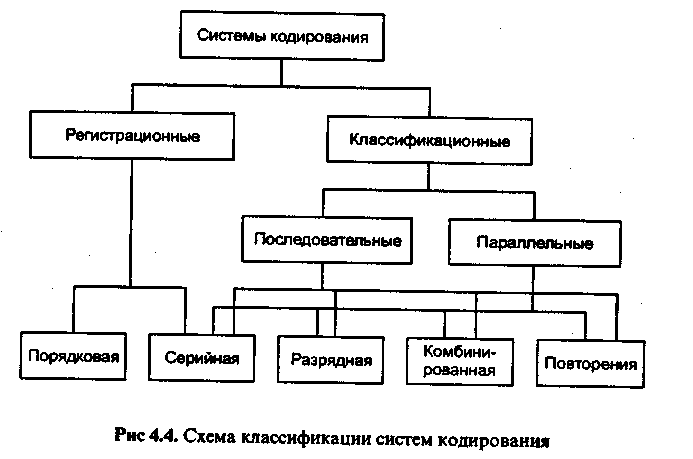 Системы кодирования

Регистрационные

Классификационные

Последовательные

Параллельные

Порядковая

Серийная

Разрядная

Комбинированная

Повторения

Рис 4.4. Схема классификации систем кодирования